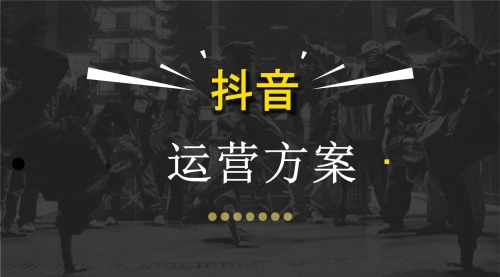 抖音

运营方案